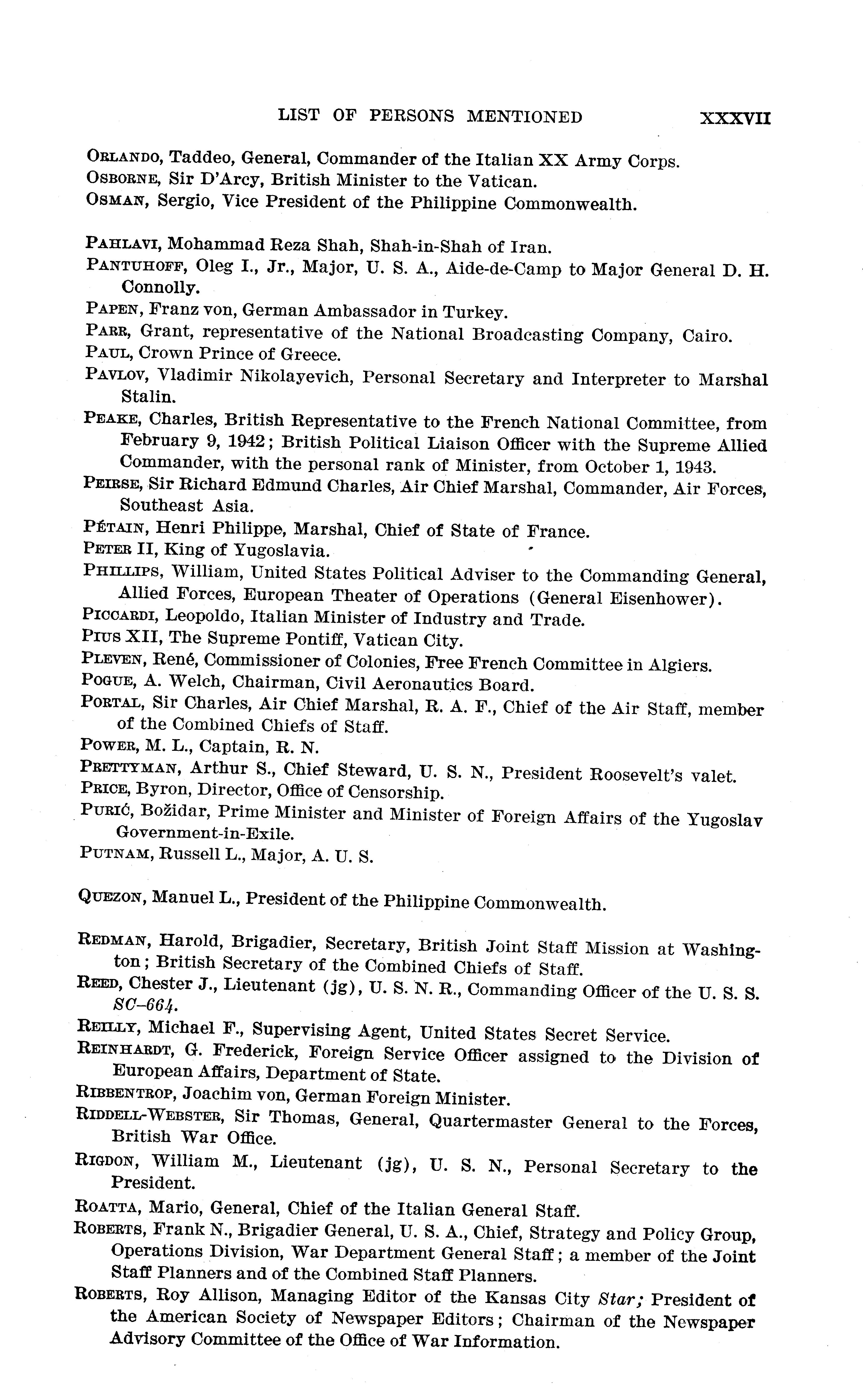 LIST OF PERSONS MENTIONED XXXVII

ORLANDO, Taddeo, General, Commander of the Italian XX Army Corps.
OSBORNE, Sir D'Arcy, British Minister to the Vatican.
OSMAN, Sergio, Vice President of the Philippine Commonwealth.

PAHLAVI, Mohammad Reza Shah, Shah-in-Shah of Iran.
PANTUHOFF, Oleg I., Jr., Major, U. S. A., Aide-de-Camp to Major General D. H. Connolly.
PAPEN, Franz von, German Ambassador in Turkey.
PARR, Grant, representative of the National Broadcasting Company, Cairo.
PAUL, Crown Prince of Greece.
PAVLOV, Vladimir Nikolayevich, Personal Secretary and Interpreter to Marshal Stalin.
PEAKE, Charles, British Representative to the French National Committee, from February 9, 1942; British Political Liaison Officer with the Supreme Allied Commander, with the personal rank of Minister, from October 1, 1943.
PEIRSE, Sir Richard Edmund Charles, Air Chief Marshal, Commander, Air Forces, Southeast Asia.
PÉTAIN, Henri Philippe, Marshal, Chief of State of France.
PETER II, King of Yugoslavia.
PHILLIPS, William, United States Political Adviser to the Commanding General, Allied Forces, European Theater of Operations (General Eisenhower).
PICCARDI, Leopoldo, Italian Minister of Industry and Trade.
PIUS XII, The Supreme Pontiff, Vatican City.
PLEVEN, René, Commissioner of Colonies, Free French Committee in Algiers.
POGUE, A. Welch, Chairman, Civil Aeronautics Board.
PORTAL, Sir Charles, Air Chief Marshal, R. A. F., Chief of the Air Staff, member of the Combined Chiefs of Staff.
POWER, M. L., Captain, R. N.
PRETTYMAN, Arthur S., Chief Steward, U. S. N., President Roosevelt's valet.
PRICE, Byron, Director, Office of Censorship.
PURIĆ, Božidar, Prime Minister and Minister of Foreign Affairs of the Yugoslav Government-in-Exile.
PUTNAM, Russell L., Major, A. U. S.

QUEZON, Manuel L., President of the Philippine Commonwealth.

REDMAN, Harold, Brigadier, Secretary, British Joint Staff Mission at Washington; British Secretary of the Combined Chiefs of Staff.
REED, Chester J., Lieutenant (jg), U. S. N. R., Commanding Officer of the U. S. S. SC–664.
REILLY, Michael F., Supervising Agent, United States Secret Service.
REINHARDT, G. Frederick, Foreign Service Officer assigned to the Division of European Affairs, Department of State.
RIBBENTROP, Joachim von, German Foreign Minister.
RIDDELL-WEBSTER, Sir Thomas, General, Quartermaster General to the Forces, British War Office.
RIGDON, William M., Lieutenant (jg), U. S. N., Personal Secretary to the President.
ROATTA, Mario, General, Chief of the Italian General Staff.
ROBERTS, Frank N., Brigadier General, U. S. A., Chief, Strategy and Policy Group, Operations Division, War Department General Staff; a member of the Joint Staff Planners and of the Combined Staff Planners.
ROBERTS, Roy Allison, Managing Editor of the Kansas City Star; President of the American Society of Newspaper Editors; Chairman of the Newspaper Advisory Committee of the Office of War Information.